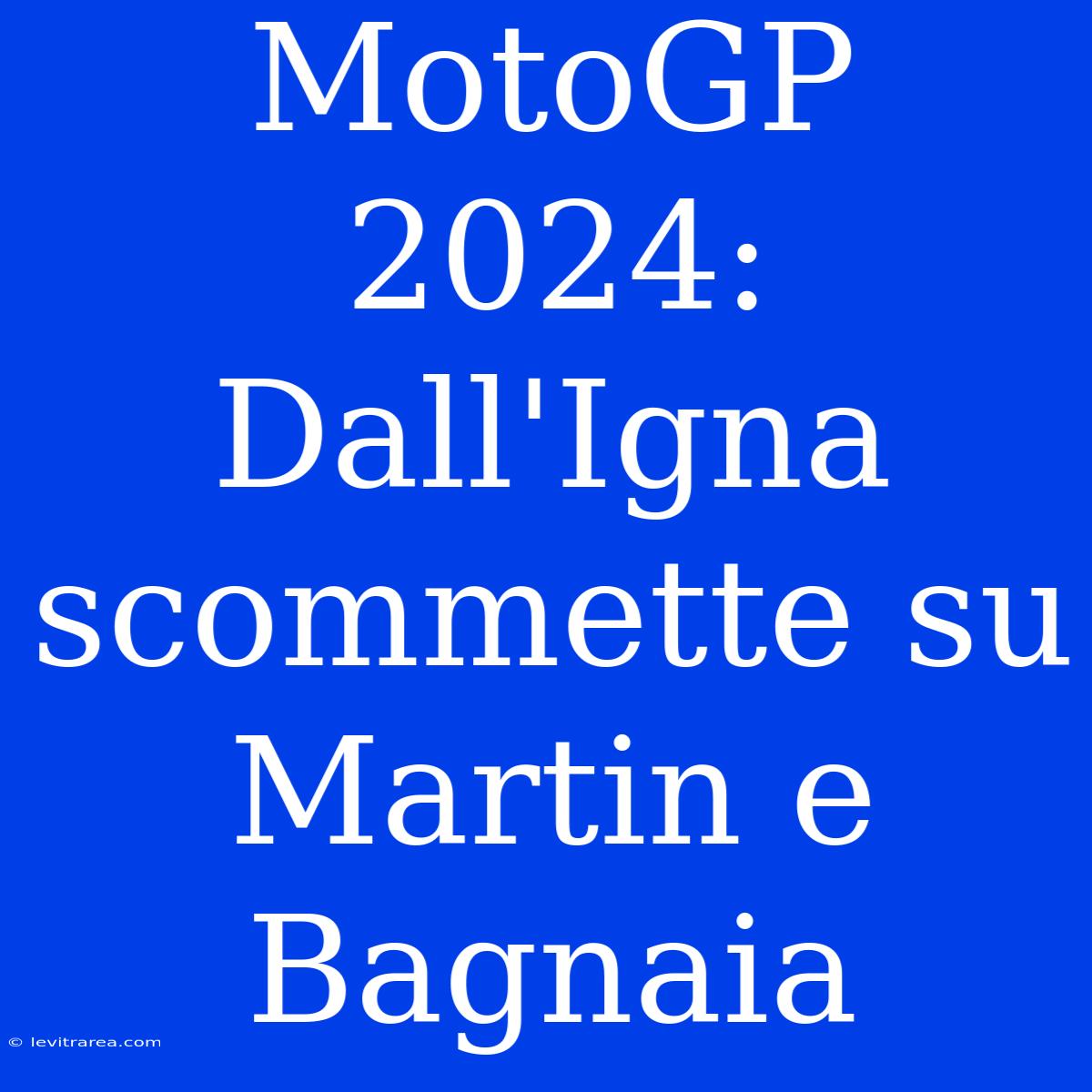 MotoGP 2024: Dall'Igna scommette su Martin e Bagnaia

© levitrarea.com